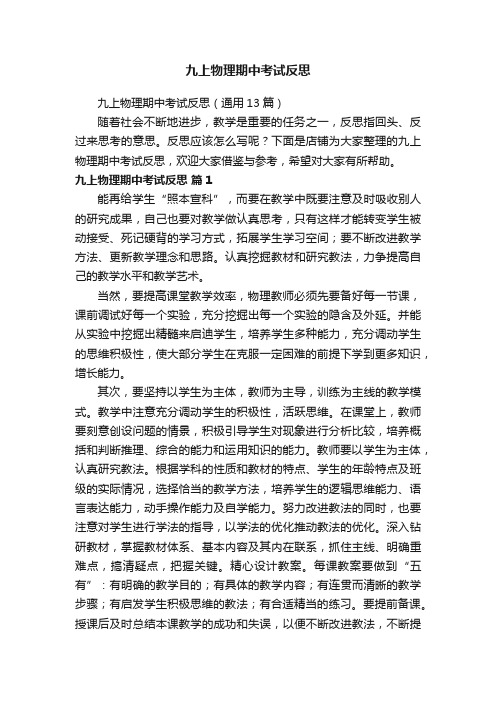 九上物理期中考试反思

九上物理期中考试反思（通用13篇）

随着社会不断地进步，教学是重要的任务之一，反思指回头、反过来思考的意思。反思应该怎么写呢？下面是店铺为大家整理的九上物理期中考试反思，欢迎大家借鉴与参考，希望对大家有所帮助。

九上物理期中考试反思 篇1

能再给学生“照本宣科”，而要在教学中既要注意及时吸收别人的研究成果，自己也要对教学做认真思考，只有这样才能转变学生被动接受、死记硬背的学习方式，拓展学生学习空间；要不断改进教学方法、更新教学理念和思路。认真挖掘教材和研究教法，力争提高自己的教学水平和教学艺术。

当然，要提高课堂教学效率，物理教师必须先要备好每一节课，课前调试好每一个实验，充分挖掘出每一个实验的隐含及外延。并能从实验中挖掘出精髓来启迪学生，培养学生多种能力，充分调动学生的思维积极性，使大部分学生在克服一定困难的前提下学到更多知识，增长能力。

其次，要坚持以学生为主体，教师为主导，训练为主线的教学模式。教学中注意充分调动学生的积极性，活跃思维。在课堂上，教师要刻意创设问题的情景，积极引导学生对现象进行分析比较，培养概括和判断推理、综合的能力和运用知识的能力。教师要以学生为主体，认真研究教法。根据学科的性质和教材的特点、学生的年龄特点及班级的实际情况，选择恰当的教学方法，培养学生的逻辑思维能力、语言表达能力，动手操作能力及自学能力。努力改进教法的同时，也要注意对学生进行学法的指导，以学法的优化推动教法的优化。深入钻研教材，掌握教材体系、基本内容及其内在联系，抓住主线、明确重难点，搞清疑点，把握关键。精心设计教案。每课教案要做到“五有”：有明确的教学目的；有具体的教学内容；有连贯而清晰的教学步骤；有启发学生积极思维的教法；有合适精当的练习。要提前备课。授课后及时总结本课教学的成功和失误，以便不断改进教法，不断提